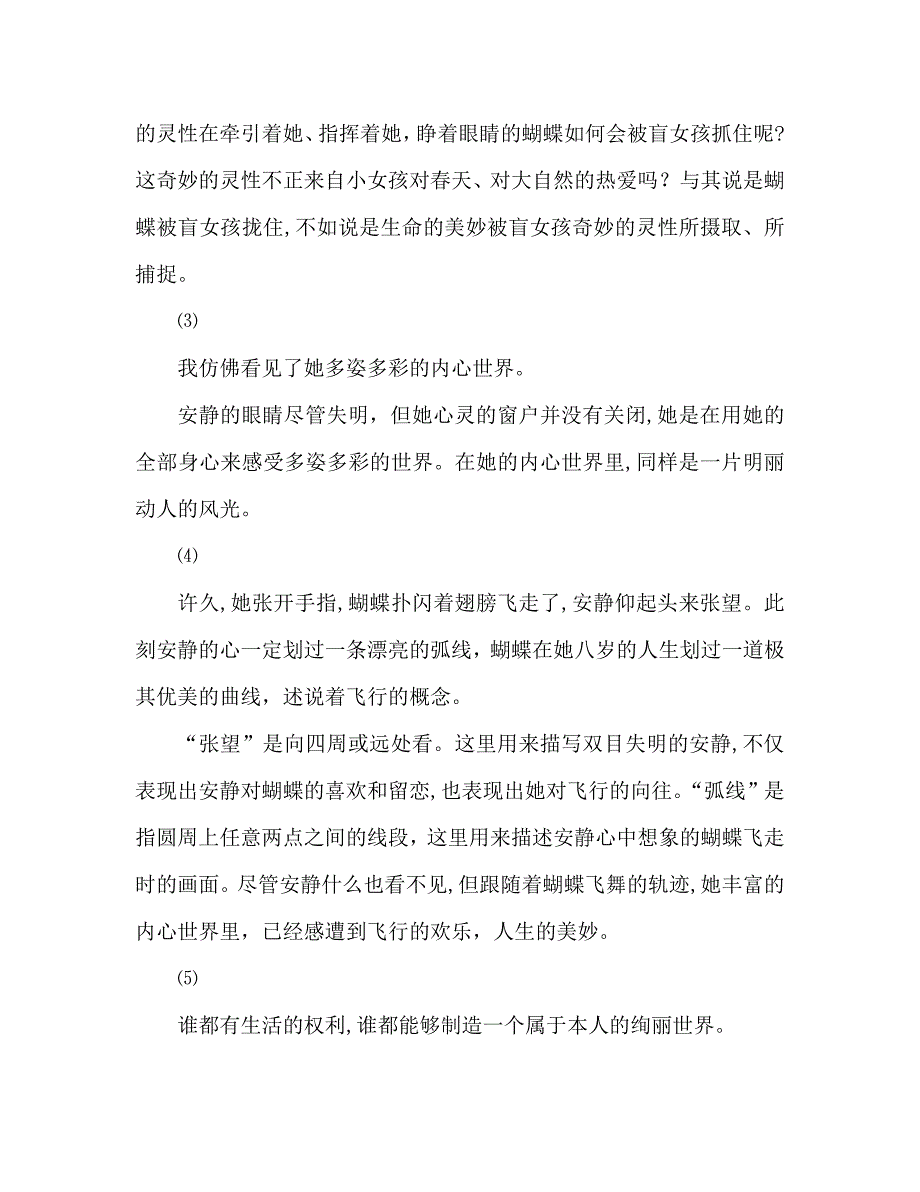 的灵性在牵引着她、指挥着她，睁着眼睛的蝴蝶如何会被盲女孩抓住呢?这奇妙的灵性不正来自小女孩对春天、对大自然的热爱吗？与其说是蝴蝶被盲女孩拢住,不如说是生命的美妙被盲女孩奇妙的灵性所摄取、所捕捉。

⑶

我仿佛看见了她多姿多彩的内心世界。

安静的眼睛尽管失明，但她心灵的窗户并没有关闭，她是在用她的全部身心来感受多姿多彩的世界。在她的内心世界里,同样是一片明丽动人的风光。

⑷

许久,她张开手指,蝴蝶扑闪着翅膀飞走了,安静仰起头来张望。此刻安静的心一定划过一条漂亮的弧线，蝴蝶在她八岁的人生划过一道极其优美的曲线，述说着飞行的概念。

“张望”是向四周或远处看。这里用来描写双目失明的安静,不仅表现出安静对蝴蝶的喜欢和留恋,也表现出她对飞行的向往。“弧线”是指圆周上任意两点之间的线段，这里用来描述安静心中想象的蝴蝶飞走时的画面。尽管安静什么也看不见,但跟随着蝴蝶飞舞的轨迹,她丰富的内心世界里，已经感遭到飞行的欢乐，人生的美妙。

⑸

谁都有生活的权利,谁都能够制造一个属于本人的绚丽世界。